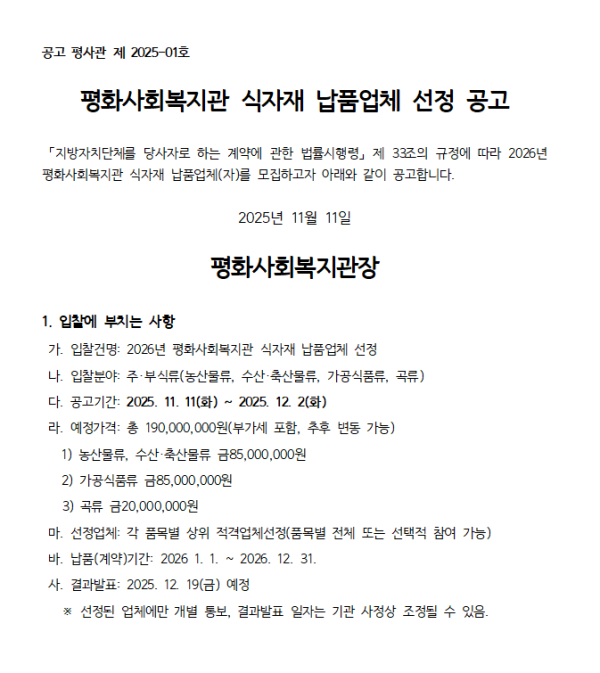 공고 평사관 제 2025-01호

평화사회복지관 식자재 납품업체 선정 공고

「지방자치단체를 당사자로 하는 계약에 관한 법률시행령」 제 33조의 규정에 따라 2026년 평화사회복지관 식자재 납품업체(자)를 모집하고자 아래와 같이 공고합니다.

2025년 11월 11일

평화사회복지관장

1. 입찰에 부치는 사항
가. 입찰건명: 2026년 평화사회복지관 식자재 납품업체 선정
나. 입찰분야: 주·부식류(농산물류, 수산·축산물류, 가공식품류, 곡류)
다. 공고기간: 2025. 11. 11(화) ~ 2025. 12. 2(화)
라. 예정가격: 총 190,000,000원(부가세 포함, 추후 변동 가능)
1) 농산물류, 수산·축산물류 금85,000,000원
2) 가공식품류 금85,000,000원
3) 곡류 금20,000,000원
마. 선정업체: 각 품목별 상위 적격업체선정(품목별 전체 또는 선택적 참여 가능)
바. 납품(계약)기간: 2026 1. 1. ~ 2026. 12. 31.
사. 결과발표: 2025. 12. 19(금) 예정
※ 선정된 업체에만 개별 통보, 결과발표 일자는 기관 사정상 조정될 수 있음.